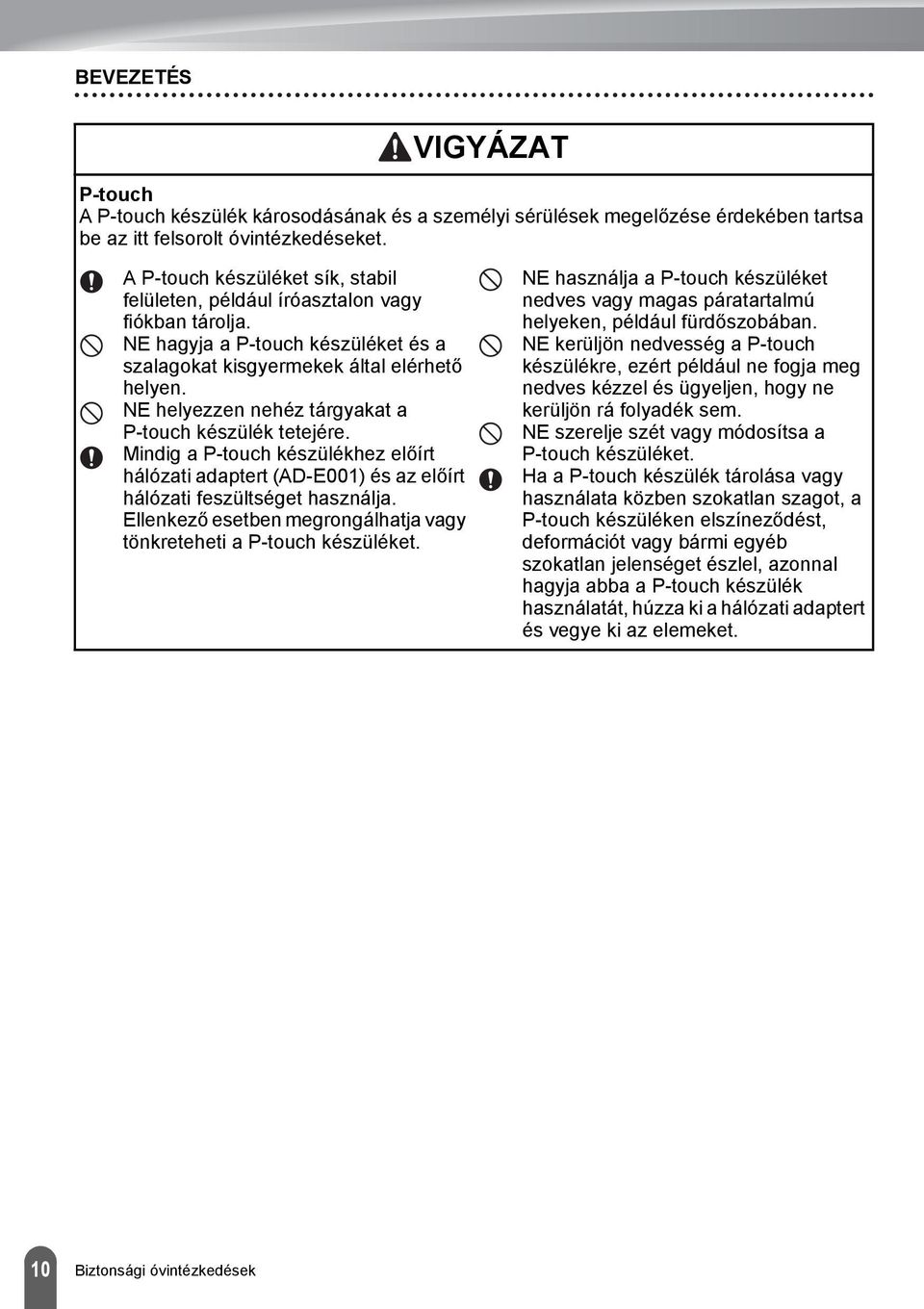 BEVEZETÉS

VIGYÁZAT

P-touch
A P-touch készülék károsodásának és a személyi sérülések megelőzése érdekében tartsa be az itt felsorolt óvintézkedéseket.

A P-touch készüléket sík, stabil felületen, például íróasztalon vagy fiókban tárolja.

NE hagyja a P-touch készüléket és a szalagokat kisgyermekek által elérhető helyen.

NE helyezzen nehéz tárgyakat a P-touch készülék tetejére.

Mindig a P-touch készülékhez előírt hálózati adaptert (AD-E001) és az előírt hálózati feszültséget használja. Ellenkező esetben megrongálhatja vagy tönkreteheti a P-touch készüléket.

NE használja a P-touch készüléket nedves vagy magas páratartalmú helyeken, például fürdőszobában.

NE kerüljön nedvesség a P-touch készülékre, ezért például ne fogja meg nedves kézzel és ügyeljen, hogy ne kerüljön rá folyadék sem.

NE szerelje szét vagy módosítsa a P-touch készüléket.

Ha a P-touch készülék tárolása vagy használata közben szokatlan szagot, a P-touch készüléken elszíneződést, deformációt vagy bármi egyéb szokatlan jelenséget észlel, azonnal hagyja abba a P-touch készülék használatát, húzza ki a hálózati adaptert és vegye ki az elemeket.

10 Biztonsági óvintézkedések